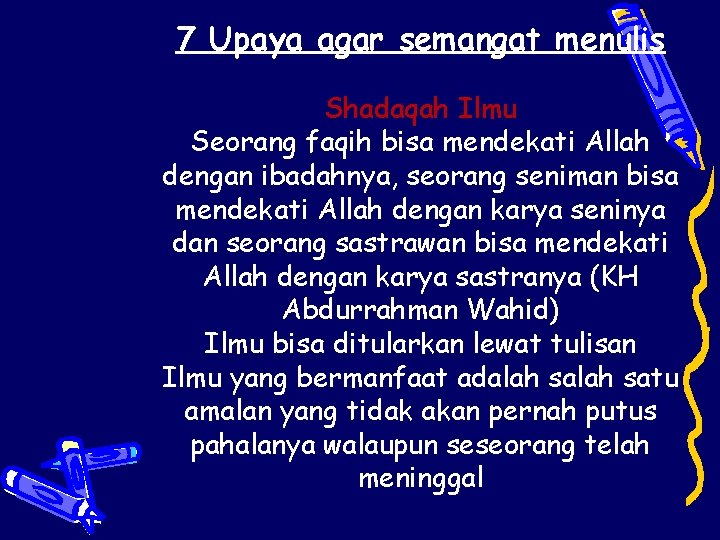 7 Upaya agar semangat menulis

Shadaqah Ilmu

Seorang faqih bisa mendekati Allah dengan ibadahnya, seorang seniman bisa mendekati Allah dengan karya seninya dan seorang sastrawan bisa mendekati Allah dengan karya sastranya (KH Abdurrahman Wahid)

Ilmu bisa ditularkan lewat tulisan

Ilmu yang bermanfaat adalah salah satu amalan yang tidak akan pernah putus pahalanya walaupun seseorang telah meninggal